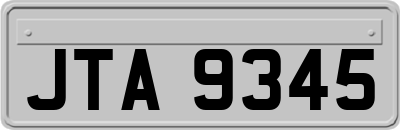 JTA 9345